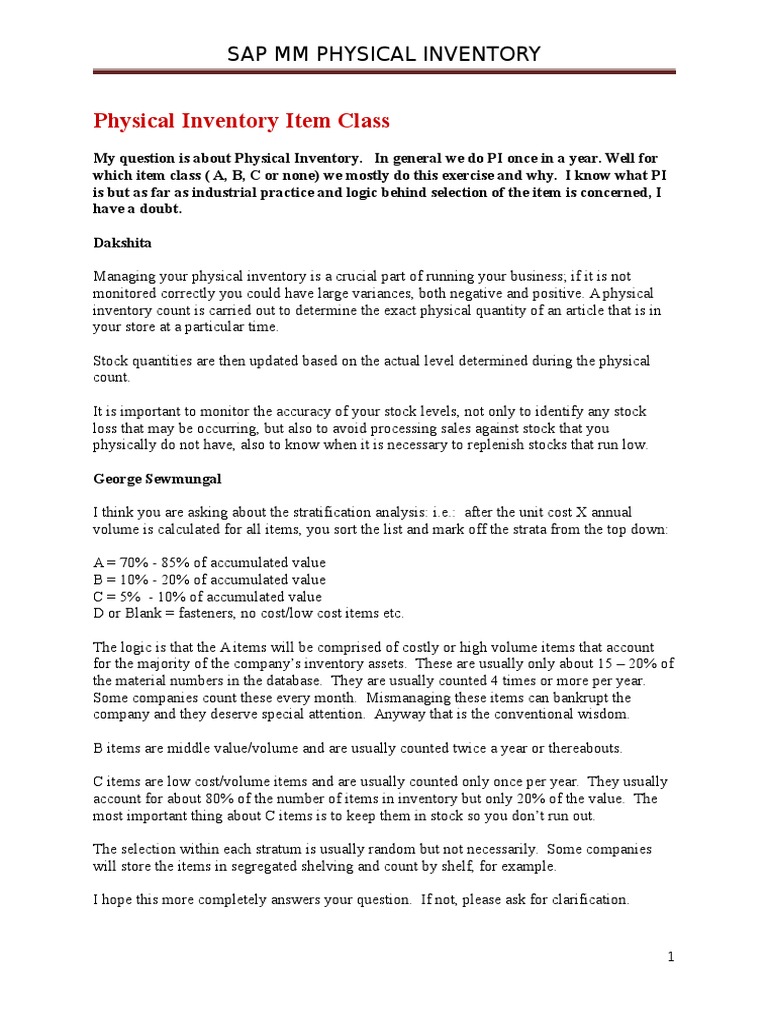 SAP MM PHYSICAL INVENTORY

Physical Inventory Item Class

My question is about Physical Inventory. In general we do PI once in a year. Well for which item class ( A, B, C or none) we mostly do this exercise and why. I know what PI is but as far as industrial practice and logic behind selection of the item is concerned, I have a doubt.

Dakshita

Managing your physical inventory is a crucial part of running your business; if it is not monitored correctly you could have large variances, both negative and positive. A physical inventory count is carried out to determine the exact physical quantity of an article that is in your store at a particular time.

Stock quantities are then updated based on the actual level determined during the physical count.

It is important to monitor the accuracy of your stock levels, not only to identify any stock loss that may be occurring, but also to avoid processing sales against stock that you physically do not have, also to know when it is necessary to replenish stocks that run low.

George Sewmungal

I think you are asking about the stratification analysis: i.e.: after the unit cost X annual volume is calculated for all items, you sort the list and mark off the strata from the top down:

A = 70% - 85% of accumulated value
B = 10% - 20% of accumulated value
C = 5% - 10% of accumulated value
D or Blank = fasteners, no cost/low cost items etc.

The logic is that the A items will be comprised of costly or high volume items that account for the majority of the company's inventory assets. These are usually only about 15 – 20% of the material numbers in the database. They are usually counted 4 times or more per year. Some companies count these every month. Mismanaging these items can bankrupt the company and they deserve special attention. Anyway that is the conventional wisdom.

B items are middle value/volume and are usually counted twice a year or thereabouts.

C items are low cost/volume items and are usually counted only once per year. They usually account for about 80% of the number of items in inventory but only 20% of the value. The most important thing about C items is to keep them in stock so you don't run out.

The selection within each stratum is usually random but not necessarily. Some companies will store the items in segregated shelving and count by shelf, for example.

I hope this more completely answers your question. If not, please ask for clarification.

1